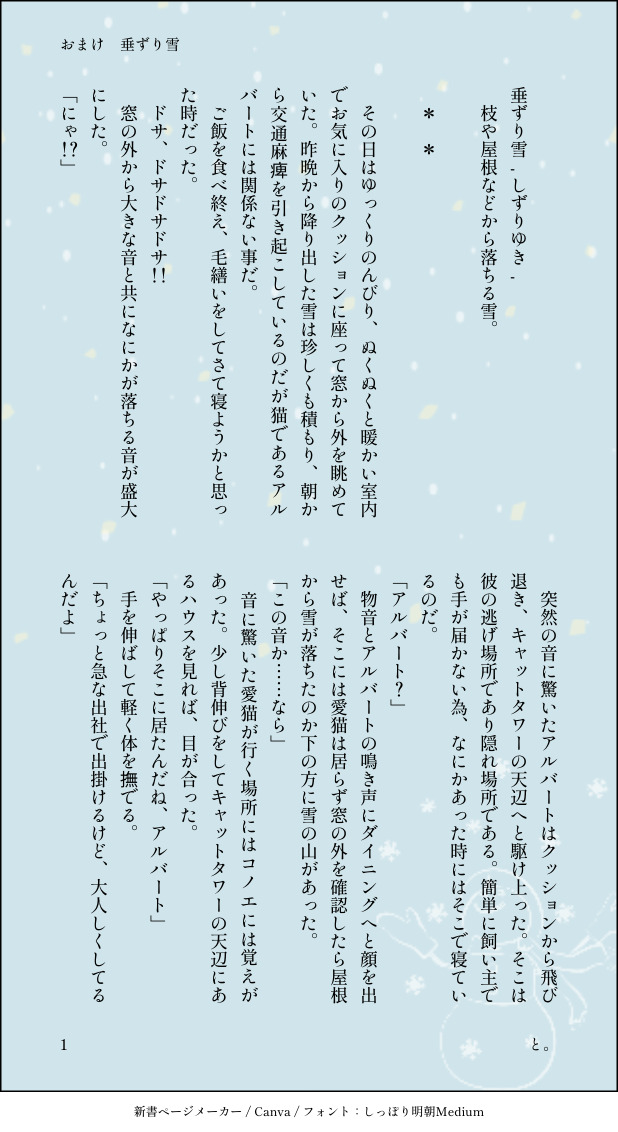 おまけ　垂ずり雪

垂ずり雪 - しずりゆき -

枝や屋根などから落ちる雪。

＊＊

その日はゆっくりのんびり、ぬくぬくと暖かい室内でお気に入りのクッションに座って窓から外を眺めていた。昨晩から降り出した雪は珍しくも積もり、朝から交通麻痺を引き起こしているのだが猫であるアルバートには関係ない事だ。

ご飯を食べ終え、毛繕いをしてさて寝ようかと思った時だった。

ドサ、ドサドサドサ!!

窓の外から大きな音と共になにかが落ちる音が盛大にした。

「にゃ!?」

突然の音に驚いたアルバートはクッションから飛び退き、キャットタワーの天辺へと駆け上った。そこは彼の逃げ場所であり隠れ場所である。簡単に飼い主でも手が届かない為、なにかあった時にはそこで寝ているのだ。

「アルバート?」

物音とアルバートの鳴き声にダイニングへと顔を出せば、そこには愛猫は居らず窓の外を確認したら屋根から雪が落ちたのか下の方に雪の山があった。

「この音か……なら」

音に驚いた愛猫が行く場所にはコノエには覚えがあった。少し背伸びをしてキャットタワーの天辺にあるハウスを見れば、目が合った。

「やっぱりそこに居たんだね、アルバート」

手を伸ばして軽く体を撫でる。

「ちょっと急な出社で出掛けるけど、大人しくしてるんだよ」

1

と。

新書ページメーカー / Canva / フォント：しっぽり明朝Medium